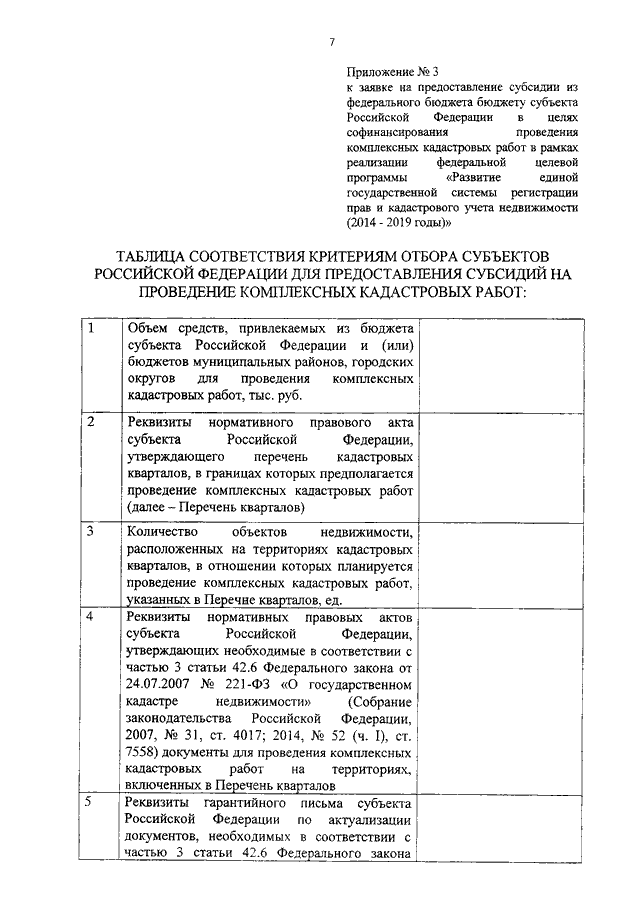 7

Приложение № 3
к заявке на предоставление субсидии из федерального бюджета бюджету субъекта Российской Федерации в целях софинансирования проведения комплексных кадастровых работ в рамках реализации федеральной целевой программы «Развитие единой государственной системы регистрации прав и кадастрового учета недвижимости (2014 - 2019 годы)»

ТАБЛИЦА СООТВЕТСТВИЯ КРИТЕРИЯМ ОТБОРА СУБЪЕКТОВ РОССИЙСКОЙ ФЕДЕРАЦИИ ДЛЯ ПРЕДОСТАВЛЕНИЯ СУБСИДИЙ НА ПРОВЕДЕНИЕ КОМПЛЕКСНЫХ КАДАСТРОВЫХ РАБОТ:

| | | |
|---|---|---|
| 1 | Объем средств, привлекаемых из бюджета субъекта Российской Федерации и (или) бюджетов муниципальных районов, городских округов для проведения комплексных кадастровых работ, тыс. руб. | |
| 2 | Реквизиты нормативного правового акта субъекта Российской Федерации, утверждающего перечень кадастровых кварталов, в границах которых предполагается проведение комплексных кадастровых работ (далее – Перечень кварталов) | |
| 3 | Количество объектов недвижимости, расположенных на территориях кадастровых кварталов, в отношении которых планируется проведение комплексных кадастровых работ, указанных в Перечне кварталов, ед. | |
| 4 | Реквизиты нормативных правовых актов субъекта Российской Федерации, утверждающих необходимые в соответствии с частью 3 статьи 42.6 Федерального закона от 24.07.2007 № 221-ФЗ «О государственном кадастре недвижимости» (Собрание законодательства Российской Федерации, 2007, № 31, ст. 4017; 2014, № 52 (ч. I), ст. 7558) документы для проведения комплексных кадастровых работ на территориях, включенных в Перечень кварталов | |
| 5 | Реквизиты гарантийного письма субъекта Российской Федерации по актуализации документов, необходимых в соответствии с частью 3 статьи 42.6 Федерального закона | |